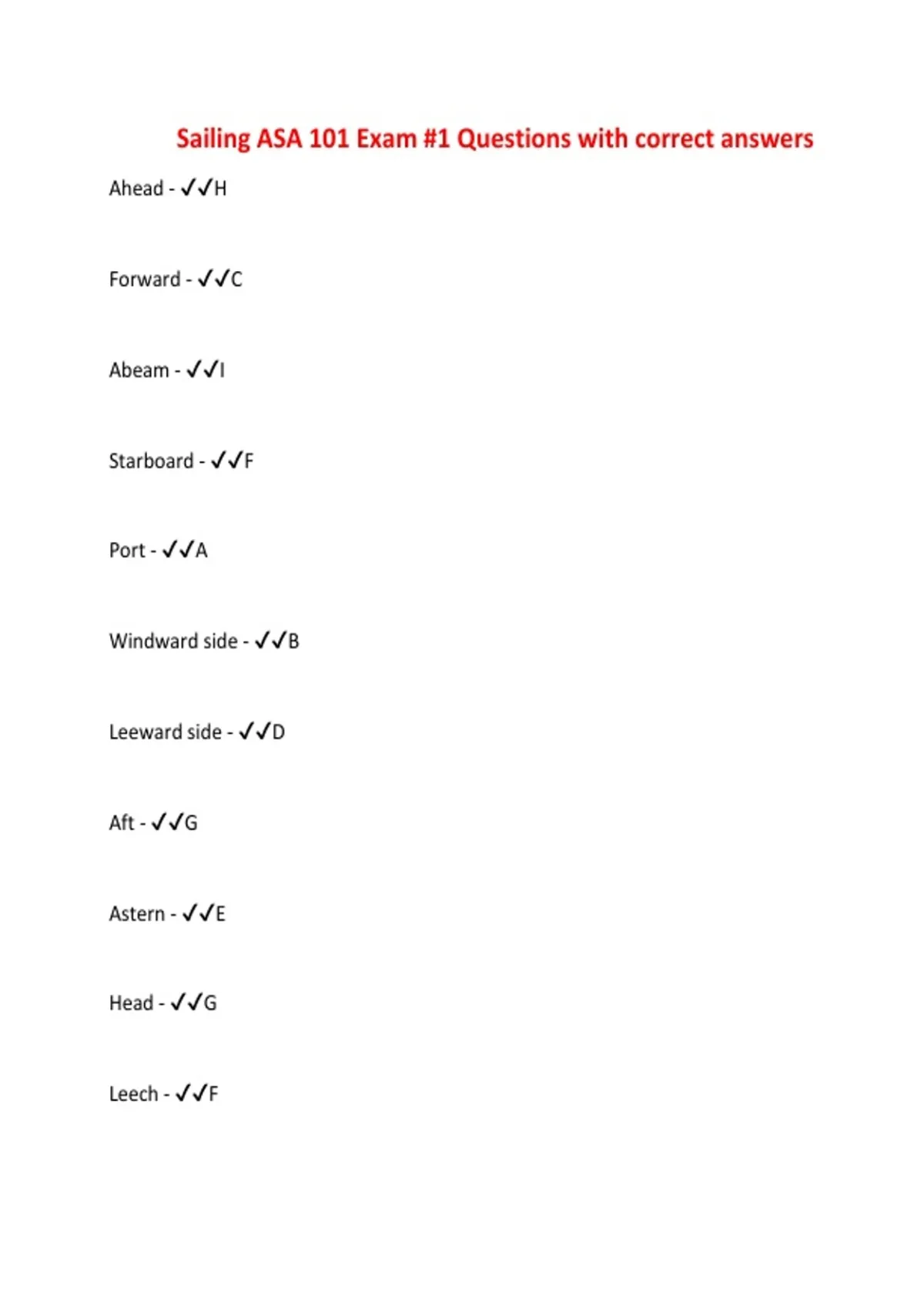 Sailing ASA 101 Exam #1 Questions with correct answers

Ahead - ✓✓H

Forward - ✓✓C

Abeam - ✓✓I

Starboard - ✓✓F

Port - ✓✓A

Windward side - ✓✓B

Leeward side - ✓✓D

Aft - ✓✓G

Astern - ✓✓E

Head - ✓✓G

Leech - ✓✓F